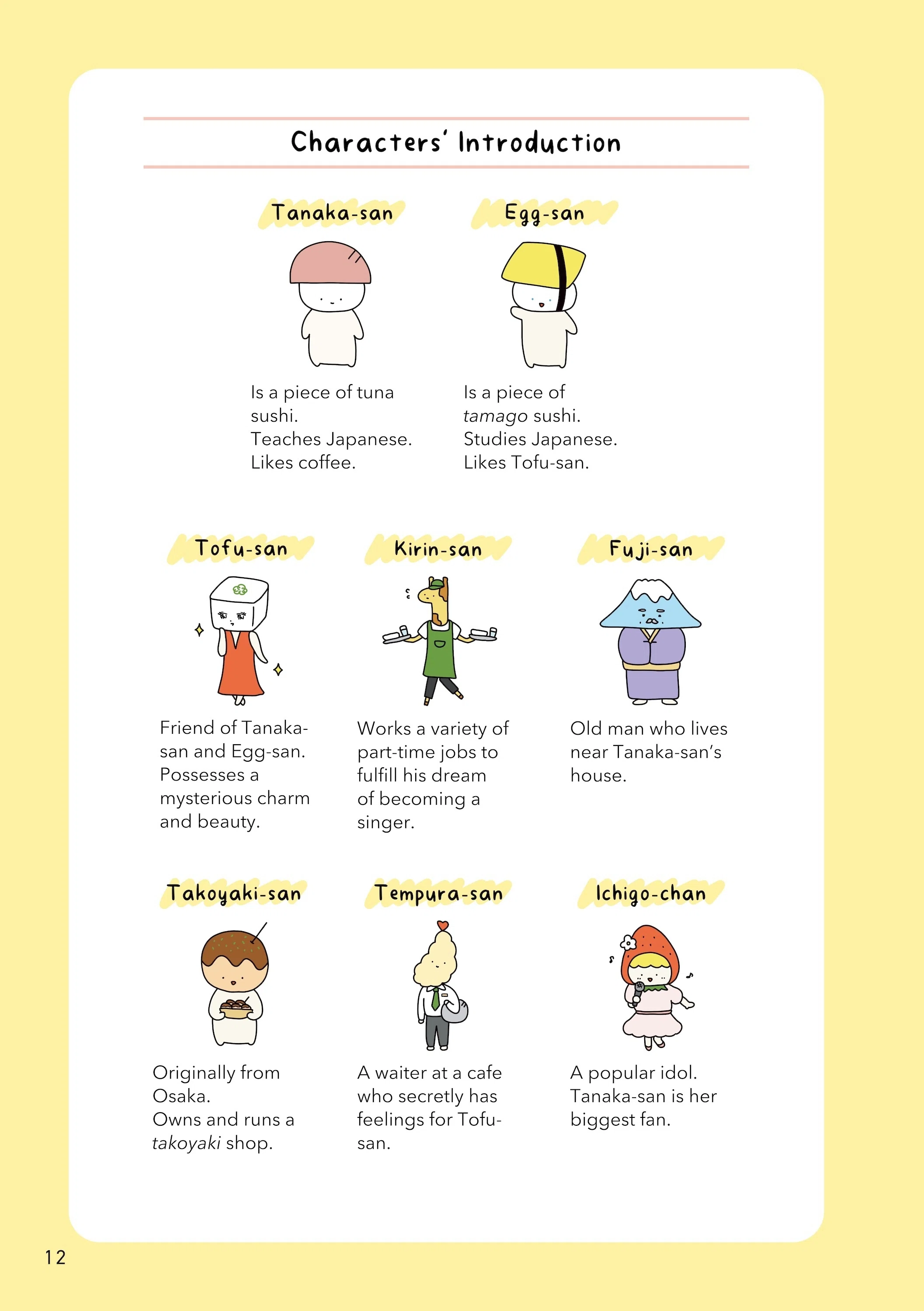 Characters' Introduction

Tanaka-san

Is a piece of tuna sushi.
Teaches Japanese.
Likes coffee.

Egg-san

Is a piece of tamago sushi.
Studies Japanese.
Likes Tofu-san.

Tofu-san

Friend of Tanaka-san and Egg-san.
Possesses a mysterious charm and beauty.

Kirin-san

Works a variety of part-time jobs to fulfill his dream of becoming a singer.

Fuji-san

Old man who lives near Tanaka-san's house.

Takoyaki-san

Originally from Osaka.
Owns and runs a takoyaki shop.

Tempura-san

A waiter at a cafe who secretly has feelings for Tofu-san.

Ichigo-chan

A popular idol.
Tanaka-san is her biggest fan.

12